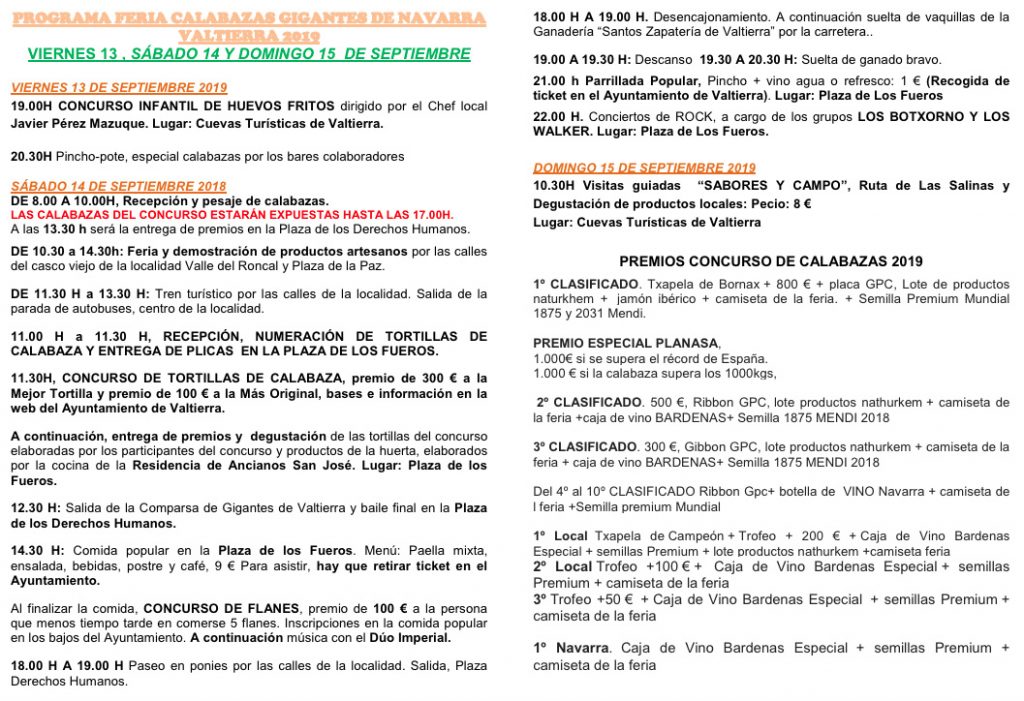 PROGRAMA FERIA CALABAZAS GIGANTES DE NAVARRA VALTIERRA 2019
VIERNES 13 , SÁBADO 14 Y DOMINGO 15 DE SEPTIEMBRE

VIERNES 13 DE SEPTIEMBRE 2019
19.00H CONCURSO INFANTIL DE HUEVOS FRITOS dirigido por el Chef local Javier Pérez Mazuque. Lugar: Cuevas Turísticas de Valtierra.

20.30H Pincho-pote, especial calabazas por los bares colaboradores

SÁBADO 14 DE SEPTIEMBRE 2018
DE 8.00 A 10.00H, Recepción y pesaje de calabazas.
LAS CALABAZAS DEL CONCURSO ESTARÁN EXPUESTAS HASTA LAS 17.00H.
A las 13.30 h será la entrega de premios en la Plaza de los Derechos Humanos.

DE 10.30 a 14.30h: Feria y demostración de productos artesanos por las calles del casco viejo de la localidad Valle del Roncal y Plaza de la Paz.

DE 11.30 H a 13.30 H: Tren turístico por las calles de la localidad. Salida de la parada de autobuses, centro de la localidad.

11.00 H a 11.30 H, RECEPCIÓN, NUMERACIÓN DE TORTILLAS DE CALABAZA Y ENTREGA DE PLICAS EN LA PLAZA DE LOS FUEROS.

11.30H, CONCURSO DE TORTILLAS DE CALABAZA, premio de 300 € a la Mejor Tortilla y premio de 100 € a la Más Original, bases e información en la web del Ayuntamiento de Valtierra.

A continuación, entrega de premios y degustación de las tortillas del concurso elaboradas por los participantes del concurso y productos de la huerta, elaborados por la cocina de la Residencia de Ancianos San José. Lugar: Plaza de los Fueros.

12.30 H: Salida de la Comparsa de Gigantes de Valtierra y baile final en la Plaza de los Derechos Humanos.

14.30 H: Comida popular en la Plaza de los Fueros. Menú: Paella mixta, ensalada, bebidas, postre y café, 9 € Para asistir, hay que retirar ticket en el Ayuntamiento.

Al finalizar la comida, CONCURSO DE FLANES, premio de 100 € a la persona que menos tiempo tarde en comerse 5 flanes. Inscripciones en la comida popular en los bajos del Ayuntamiento. A continuación música con el Dúo Imperial.

18.00 H A 19.00 H Paseo en ponies por las calles de la localidad. Salida, Plaza Derechos Humanos.

18.00 H A 19.00 H. Desencajonamiento. A continuación suelta de vaquillas de la Ganadería "Santos Zapatería de Valtierra" por la carretera..

19.00 A 19.30 H: Descanso 19.30 A 20.30 H: Suelta de ganado bravo.

21.00 h Parrillada Popular, Pincho + vino agua o refresco: 1 € (Recogida de ticket en el Ayuntamiento de Valtierra). Lugar: Plaza de Los Fueros

22.00 H. Conciertos de ROCK, a cargo de los grupos LOS BOTXORNO Y LOS WALKER. Lugar: Plaza de Los Fueros.

DOMINGO 15 DE SEPTIEMBRE 2019
10.30H Visitas guiadas "SABORES Y CAMPO", Ruta de Las Salinas y Degustación de productos locales: Pecio: 8 €
Lugar: Cuevas Turísticas de Valtierra

PREMIOS CONCURSO DE CALABAZAS 2019
1º CLASIFICADO. Txapela de Bornax + 800 € + placa GPC, Lote de productos naturkhem + jamón ibérico + camiseta de la feria. + Semilla Premium Mundial 1875 y 2031 Mendi.

PREMIO ESPECIAL PLANASA,
1.000€ si se supera el récord de España.
1.000 € si la calabaza supera los 1000kgs,

2º CLASIFICADO. 500 €, Ribbon GPC, lote productos nathurkem + camiseta de la feria +caja de vino BARDENAS+ Semilla 1875 MENDI 2018

3º CLASIFICADO. 300 €, Gibbon GPC, lote productos nathurkem + camiseta de la feria + caja de vino BARDENAS+ Semilla 1875 MENDI 2018

Del 4º al 10º CLASIFICADO Ribbon Gpc+ botella de VINO Navarra + camiseta de l feria +Semilla premium Mundial

1º Local Txapela de Campeón + Trofeo + 200 € + Caja de Vino Bardenas Especial + semillas Premium + lote productos nathurkem +camiseta feria
2º Local Trofeo +100 € + Caja de Vino Bardenas Especial + semillas Premium + camiseta de la feria
3º Trofeo +50 € + Caja de Vino Bardenas Especial + semillas Premium + camiseta de la feria

1º Navarra. Caja de Vino Bardenas Especial + semillas Premium + camiseta de la feria